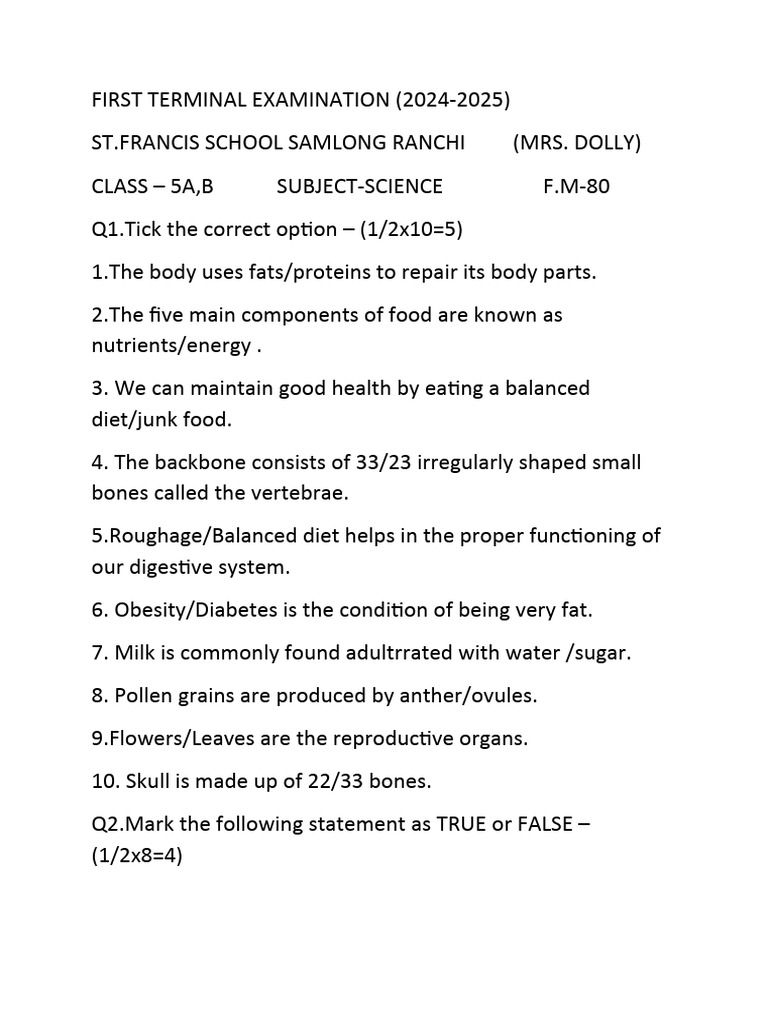 FIRST TERMINAL EXAMINATION (2024-2025)

ST.FRANCIS SCHOOL SAMLONG RANCHI (MRS. DOLLY)

CLASS – 5A,B SUBJECT-SCIENCE F.M-80

Q1.Tick the correct option – (1/2x10=5)

1.The body uses fats/proteins to repair its body parts.

2.The five main components of food are known as nutrients/energy .

3. We can maintain good health by eating a balanced diet/junk food.

4. The backbone consists of 33/23 irregularly shaped small bones called the vertebrae.

5.Roughage/Balanced diet helps in the proper functioning of our digestive system.

6. Obesity/Diabetes is the condition of being very fat.

7. Milk is commonly found adultrrated with water /sugar.

8. Pollen grains are produced by anther/ovules.

9.Flowers/Leaves are the reproductive organs.

10. Skull is made up of 22/33 bones.

Q2.Mark the following statement as TRUE or FALSE – (1/2x8=4)